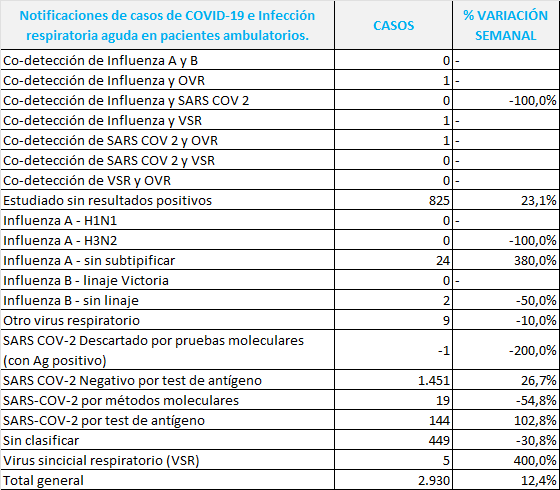 | Notificaciones de casos de COVID-19 e Infección respiratoria aguda en pacientes ambulatorios. | CASOS | % VARIACIÓN SEMANAL |
|---|---|---|
| Co-detección de Influenza A y B | 0 | - |
| Co-detección de Influenza y OVR | 1 | - |
| Co-detección de Influenza y SARS COV 2 | 0 | -100,0% |
| Co-detección de Influenza y VSR | 1 | - |
| Co-detección de SARS COV 2 y OVR | 1 | - |
| Co-detección de SARS COV 2 y VSR | 0 | - |
| Co-detección de VSR y OVR | 0 | - |
| Estudiado sin resultados positivos | 825 | 23,1% |
| Influenza A - H1N1 | 0 | - |
| Influenza A - H3N2 | 0 | -100,0% |
| Influenza A - sin subtipificar | 24 | 380,0% |
| Influenza B - linaje Victoria | 0 | - |
| Influenza B - sin linaje | 2 | -50,0% |
| Otro virus respiratorio | 9 | -10,0% |
| SARS COV-2 Descartado por pruebas moleculares (con Ag positivo) | -1 | -200,0% |
| SARS COV-2 Negativo por test de antígeno | 1.451 | 26,7% |
| SARS-COV-2 por métodos moleculares | 19 | -54,8% |
| SARS-COV-2 por test de antígeno | 144 | 102,8% |
| Sin clasificar | 449 | -30,8% |
| Virus sincicial respiratorio (VSR) | 5 | 400,0% |
| Total general | 2.930 | 12,4% |